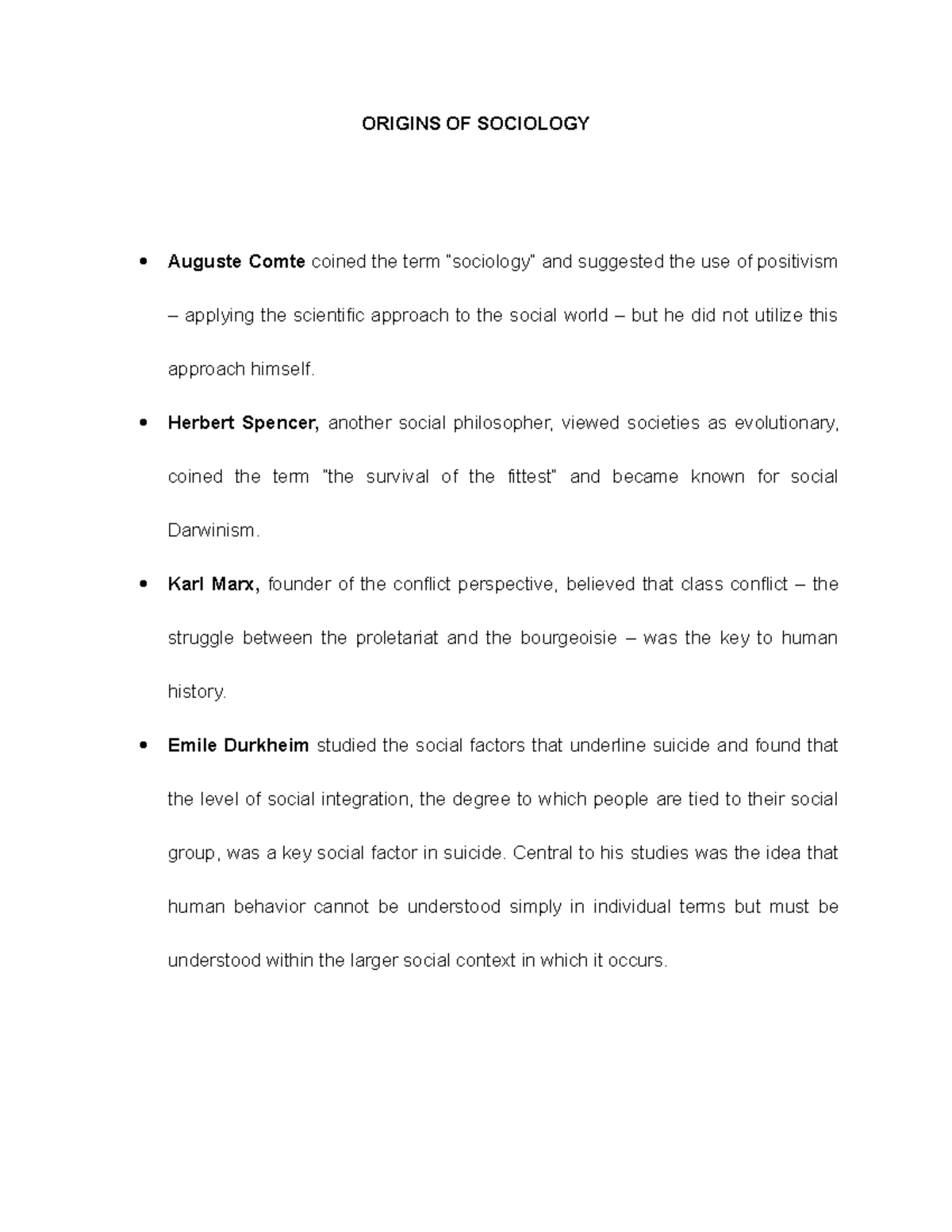 ORIGINS OF SOCIOLOGY

• Auguste Comte coined the term "sociology" and suggested the use of positivism – applying the scientific approach to the social world – but he did not utilize this approach himself.

• Herbert Spencer, another social philosopher, viewed societies as evolutionary, coined the term "the survival of the fittest" and became known for social Darwinism.

• Karl Marx, founder of the conflict perspective, believed that class conflict – the struggle between the proletariat and the bourgeoisie – was the key to human history.

• Emile Durkheim studied the social factors that underline suicide and found that the level of social integration, the degree to which people are tied to their social group, was a key social factor in suicide. Central to his studies was the idea that human behavior cannot be understood simply in individual terms but must be understood within the larger social context in which it occurs.